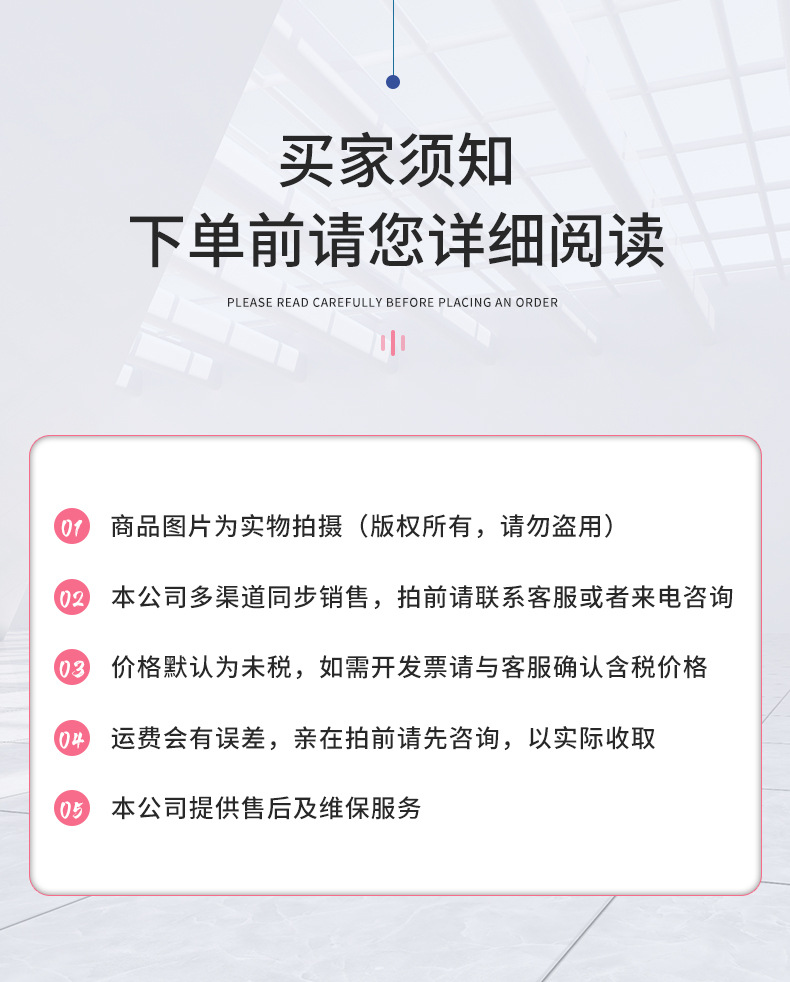 买家须知
下单前请您详细阅读

PLEASE READ CAREFULLY BEFORE PLACING AN ORDER

01 商品图片为实物拍摄（版权所有，请勿盗用）

02 本公司多渠道同步销售，拍前请联系客服或者来电咨询

03 价格默认为未税，如需开发票请与客服确认含税价格

04 运费会有误差，亲在拍前请先咨询，以实际收取

05 本公司提供售后及维保服务